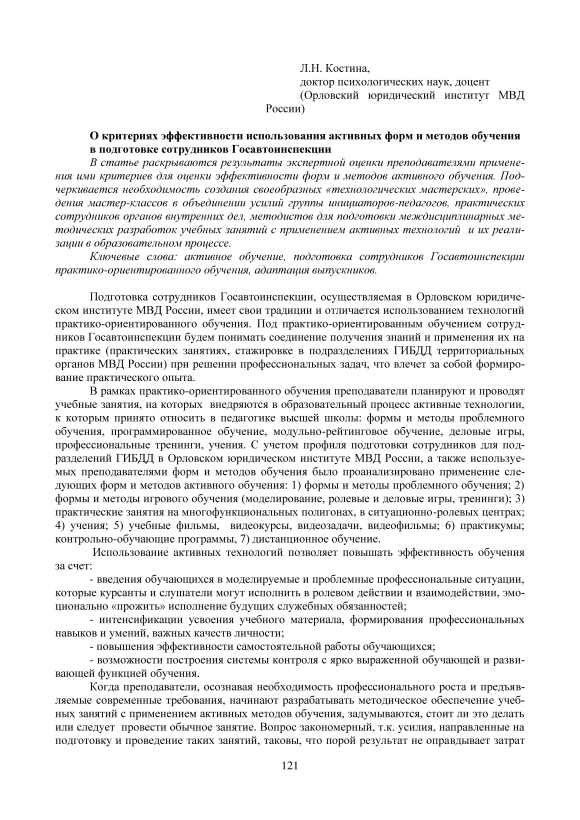 Л.Н. Костина,
доктор психологических наук, доцент
(Орловский юридический институт МВД России)

О критериях эффективности использования активных форм и методов обучения в подготовке сотрудников Госавтоинспекции

В статье раскрываются результаты экспертной оценки преподавателями применения ими критериев для оценки эффективности форм и методов активного обучения. Подчеркивается необходимость создания своеобразных «технологических мастерских», проведения мастер-классов в объединении усилий группы инициаторов-педагогов, практических сотрудников органов внутренних дел, методистов для подготовки междисциплинарных методических разработок учебных занятий с применением активных технологий и их реализации в образовательном процессе.

Ключевые слова: активное обучение, подготовка сотрудников Госавтоинспекции практико-ориентированного обучения, адаптация выпускников.

Подготовка сотрудников Госавтоинспекции, осуществляемая в Орловском юридическом институте МВД России, имеет свои традиции и отличается использованием технологий практико-ориентированного обучения. Под практико-ориентированным обучением сотрудников Госавтоинспекции будем понимать соединение получения знаний и применения их на практике (практических занятиях, стажировке в подразделениях ГИБДД территориальных органов МВД России) при решении профессиональных задач, что влечет за собой формирование практического опыта.

В рамках практико-ориентированного обучения преподаватели планируют и проводят учебные занятия, на которых внедряются в образовательный процесс активные технологии, к которым принято относить в педагогике высшей школы: формы и методы проблемного обучения, программированное обучение, модульно-рейтинговое обучение, деловые игры, профессиональные тренинги, учения. С учетом профиля подготовки сотрудников для подразделений ГИБДД в Орловском юридическом институте МВД России, а также используемых преподавателями форм и методов обучения было проанализировано применение следующих форм и методов активного обучения: 1) формы и методы проблемного обучения; 2) формы и методы игрового обучения (моделирование, ролевые и деловые игры, тренинги); 3) практические занятия на многофункциональных полигонах, в ситуационно-ролевых центрах; 4) учения; 5) учебные фильмы, видеокурсы, видеозадачи, видеофильмы; 6) практикумы; контрольно-обучающие программы, 7) дистанционное обучение.

Использование активных технологий позволяет повышать эффективность обучения за счет:

- введения обучающихся в моделируемые и проблемные профессиональные ситуации, которые курсанты и слушатели могут исполнить в ролевом действии и взаимодействии, эмоционально «прожить» исполнение будущих служебных обязанностей;

- интенсификации усвоения учебного материала, формирования профессиональных навыков и умений, важных качеств личности;

- повышения эффективности самостоятельной работы обучающихся;

- возможности построения системы контроля с ярко выраженной обучающей и развивающей функцией обучения.

Когда преподаватели, осознавая необходимость профессионального роста и предъявляемые современные требования, начинают разрабатывать методическое обеспечение учебных занятий с применением активных методов обучения, задумываются, стоит ли это делать или следует провести обычное занятие. Вопрос закономерный, т.к. усилия, направленные на подготовку и проведение таких занятий, таковы, что порой результат не оправдывает затрат

121